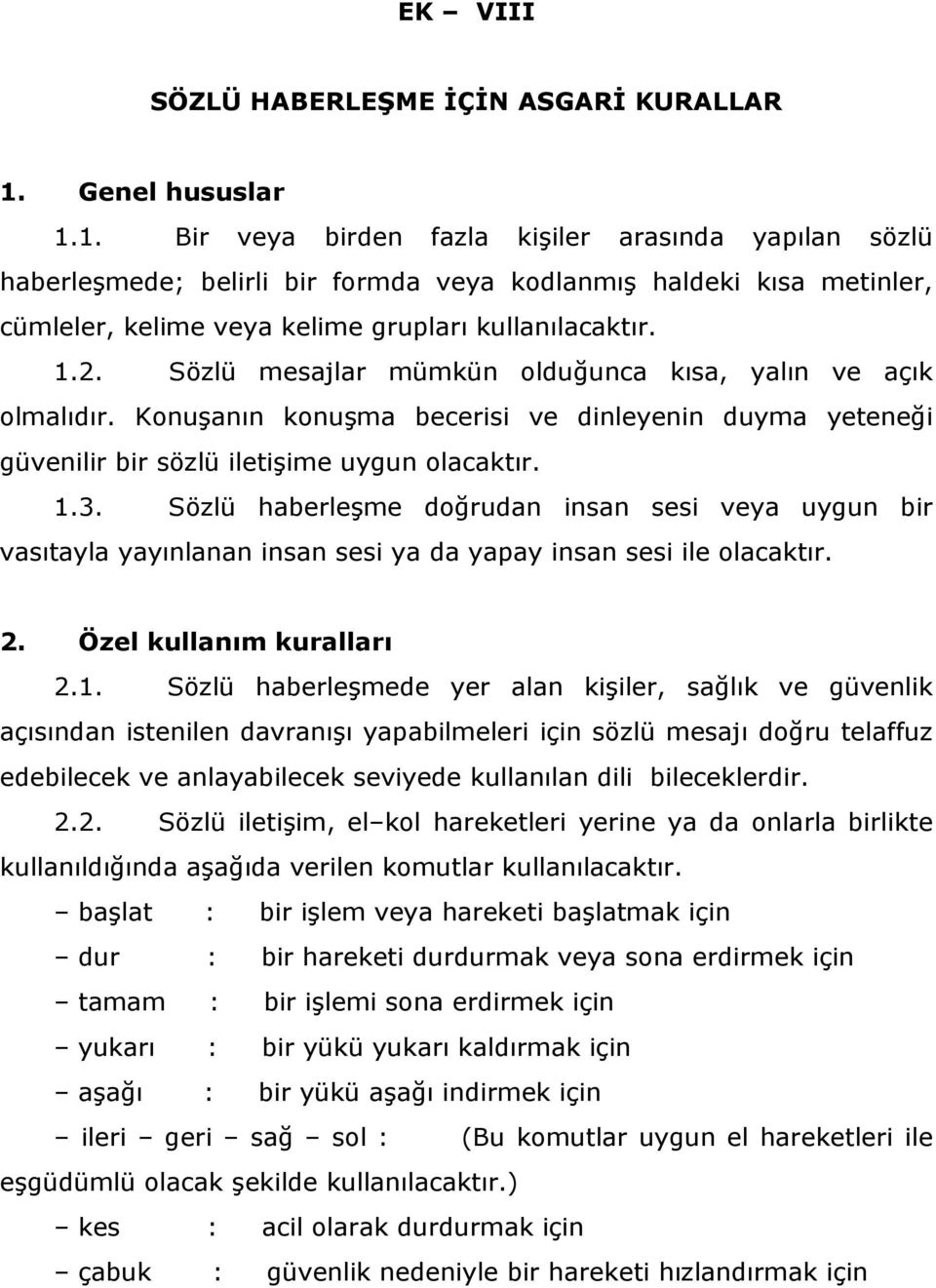 EK – VIII

SÖZLÜ HABERLEŞME İÇİN ASGARİ KURALLAR

1. Genel hususlar

1.1. Bir veya birden fazla kişiler arasında yapılan sözlü haberleşmede; belirli bir formda veya kodlanmış haldeki kısa metinler, cümleler, kelime veya kelime grupları kullanılacaktır.

1.2. Sözlü mesajlar mümkün olduğunca kısa, yalın ve açık olmalıdır. Konuşanın konuşma becerisi ve dinleyenin duyma yeteneği güvenilir bir sözlü iletişime uygun olacaktır.

1.3. Sözlü haberleşme doğrudan insan sesi veya uygun bir vasıtayla yayınlanan insan sesi ya da yapay insan sesi ile olacaktır.

2. Özel kullanım kuralları

2.1. Sözlü haberleşmede yer alan kişiler, sağlık ve güvenlik açısından istenilen davranışı yapabilmeleri için sözlü mesajı doğru telaffuz edebilecek ve anlayabilecek seviyede kullanılan dili bileceklerdir.

2.2. Sözlü iletişim, el–kol hareketleri yerine ya da onlarla birlikte kullanıldığında aşağıda verilen komutlar kullanılacaktır.

– başlat : bir işlem veya hareketi başlatmak için

– dur : bir hareketi durdurmak veya sona erdirmek için

– tamam : bir işlemi sona erdirmek için

– yukarı : bir yükü yukarı kaldırmak için

– aşağı : bir yükü aşağı indirmek için

– ileri – geri – sağ – sol : (Bu komutlar uygun el hareketleri ile eşgüdümlü olacak şekilde kullanılacaktır.)

– kes : acil olarak durdurmak için

– çabuk : güvenlik nedeniyle bir hareketi hızlandırmak için